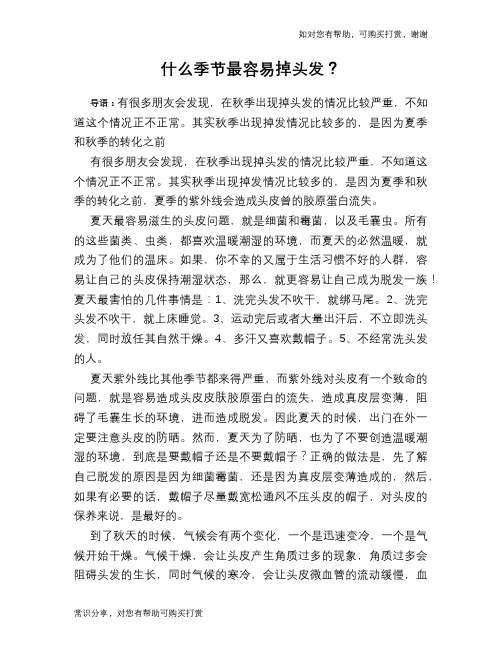 如对您有帮助，可购买打赏，谢谢

什么季节最容易掉头发？

导语：有很多朋友会发现，在秋季出现掉头发的情况比较严重，不知道这个情况正不正常。其实秋季出现掉发情况比较多的，是因为夏季和秋季的转化之前

有很多朋友会发现，在秋季出现掉头发的情况比较严重，不知道这个情况正不正常。其实秋季出现掉发情况比较多的，是因为夏季和秋季的转化之前，夏季的紫外线会造成头皮曾的胶原蛋白流失。

夏天最容易滋生的头皮问题，就是细菌和霉菌，以及毛囊虫。所有的这些菌类、虫类，都喜欢温暖潮湿的环境，而夏天的必然温暖，就成为了他们的温床。如果，你不幸的又属于生活习惯不好的人群，容易让自己的头皮保持潮湿状态，那么，就更容易让自己成为脱发一族！夏天最害怕的几件事情是：1、洗完头发不吹干，就绑马尾。2、洗完头发不吹干，就上床睡觉。3、运动完后或者大量出汗后，不立即洗头发，同时放任其自然干燥。4、多汗又喜欢戴帽子。5、不经常洗头发的人。

夏天紫外线比其他季节都来得严重，而紫外线对头皮有一个致命的问题，就是容易造成头皮皮肤胶原蛋白的流失，造成真皮层变薄，阻碍了毛囊生长的环境，进而造成脱发。因此夏天的时候，出门在外一定要注意头皮的防晒。然而，夏天为了防晒，也为了不要创造温暖潮湿的环境，到底是要戴帽子还是不要戴帽子？正确的做法是，先了解自己脱发的原因是因为细菌霉菌，还是因为真皮层变薄造成的，然后、如果有必要的话，戴帽子尽量戴宽松通风不压头皮的帽子，对头皮的保养来说，是最好的。

到了秋天的时候，气候会有两个变化，一个是迅速变冷，一个是气候开始干燥。气候干燥，会让头皮产生角质过多的现象，角质过多会阻碍头发的生长，同时气候的寒冷，会让头皮微血管的流动缓慢，血

常识分享，对您有帮助可购买打赏